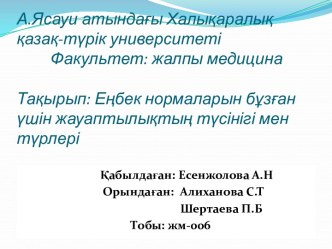 А.Ясауи атындағы Халықаралық қазақ-түрік университеті
Факультет: жалпы медицина

Тақырып: Еңбек нормаларын бұзған үшін жауаптылықтың түсінігі мен түрлері

Қабылдаған: Есенжолова А.Н
Орындаған: Алиханова С.Т
Шертаева П.Б
Тобы: жм-006